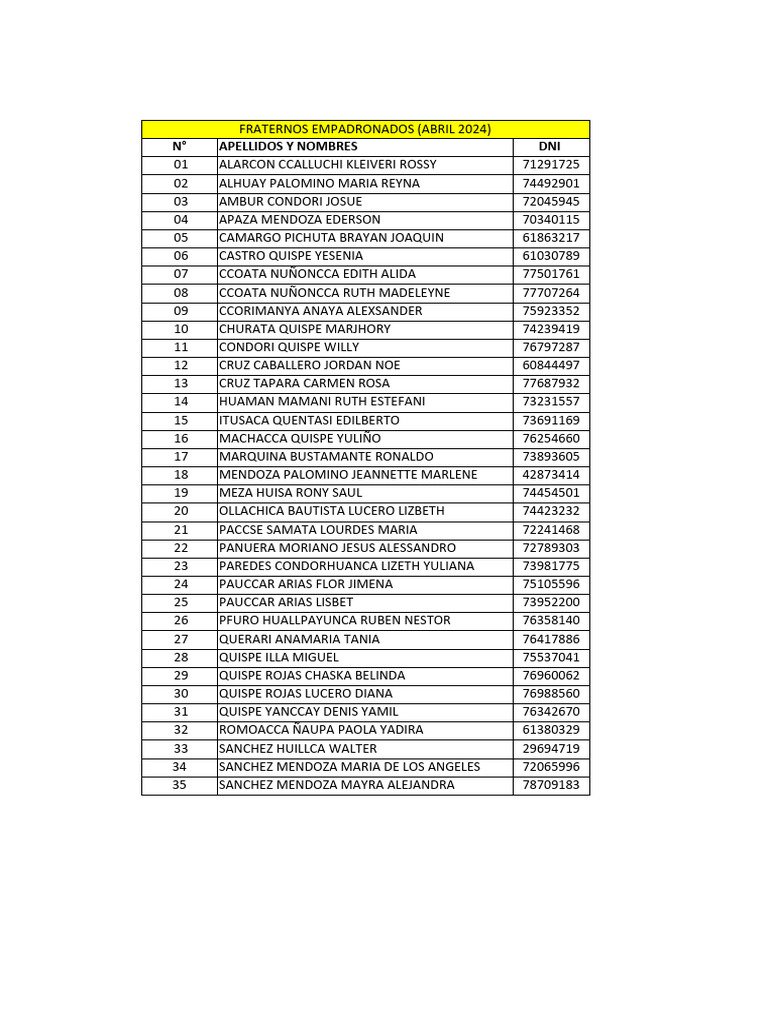 FRATERNOS EMPADRONADOS (ABRIL 2024)

| N° | APELLIDOS Y NOMBRES | DNI |
|---|---|---|
| 01 | ALARCON CCALLUCHI KLEIVERI ROSSY | 71291725 |
| 02 | ALHUAY PALOMINO MARIA REYNA | 74492901 |
| 03 | AMBUR CONDORI JOSUE | 72045945 |
| 04 | APAZA MENDOZA EDERSON | 70340115 |
| 05 | CAMARGO PICHUTA BRAYAN JOAQUIN | 61863217 |
| 06 | CASTRO QUISPE YESENIA | 61030789 |
| 07 | CCOATA NUÑONCCA EDITH ALIDA | 77501761 |
| 08 | CCOATA NUÑONCCA RUTH MADELEYNE | 77707264 |
| 09 | CCORIMANYA ANAYA ALEXSANDER | 75923352 |
| 10 | CHURATA QUISPE MARJHORY | 74239419 |
| 11 | CONDORI QUISPE WILLY | 76797287 |
| 12 | CRUZ CABALLERO JORDAN NOE | 60844497 |
| 13 | CRUZ TAPARA CARMEN ROSA | 77687932 |
| 14 | HUAMAN MAMANI RUTH ESTEFANI | 73231557 |
| 15 | ITUSACA QUENTASI EDILBERTO | 73691169 |
| 16 | MACHACCA QUISPE YULIÑO | 76254660 |
| 17 | MARQUINA BUSTAMANTE RONALDO | 73893605 |
| 18 | MENDOZA PALOMINO JEANNETTE MARLENE | 42873414 |
| 19 | MEZA HUISA RONY SAUL | 74454501 |
| 20 | OLLACHICA BAUTISTA LUCERO LIZBETH | 74423232 |
| 21 | PACCSE SAMATA LOURDES MARIA | 72241468 |
| 22 | PANUERA MORIANO JESUS ALESSANDRO | 72789303 |
| 23 | PAREDES CONDORHUANCA LIZETH YULIANA | 73981775 |
| 24 | PAUCCAR ARIAS FLOR JIMENA | 75105596 |
| 25 | PAUCCAR ARIAS LISBET | 73952200 |
| 26 | PFURO HUALLPAYUNCA RUBEN NESTOR | 76358140 |
| 27 | QUERARI ANAMARIA TANIA | 76417886 |
| 28 | QUISPE ILLA MIGUEL | 75537041 |
| 29 | QUISPE ROJAS CHASKA BELINDA | 76960062 |
| 30 | QUISPE ROJAS LUCERO DIANA | 76988560 |
| 31 | QUISPE YANCCAY DENIS YAMIL | 76342670 |
| 32 | ROMOACCA ÑAUPA PAOLA YADIRA | 61380329 |
| 33 | SANCHEZ HUILLCA WALTER | 29694719 |
| 34 | SANCHEZ MENDOZA MARIA DE LOS ANGELES | 72065996 |
| 35 | SANCHEZ MENDOZA MAYRA ALEJANDRA | 78709183 |